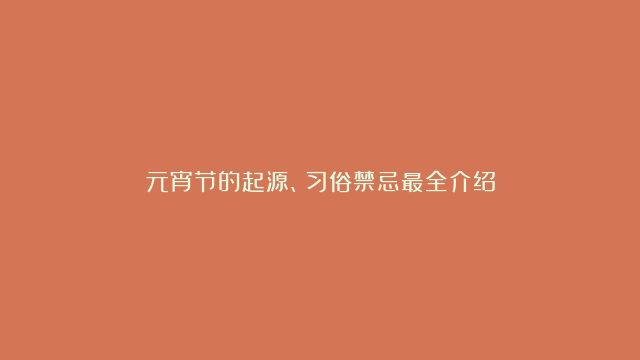 元宵节的起源、习俗禁忌最全介绍